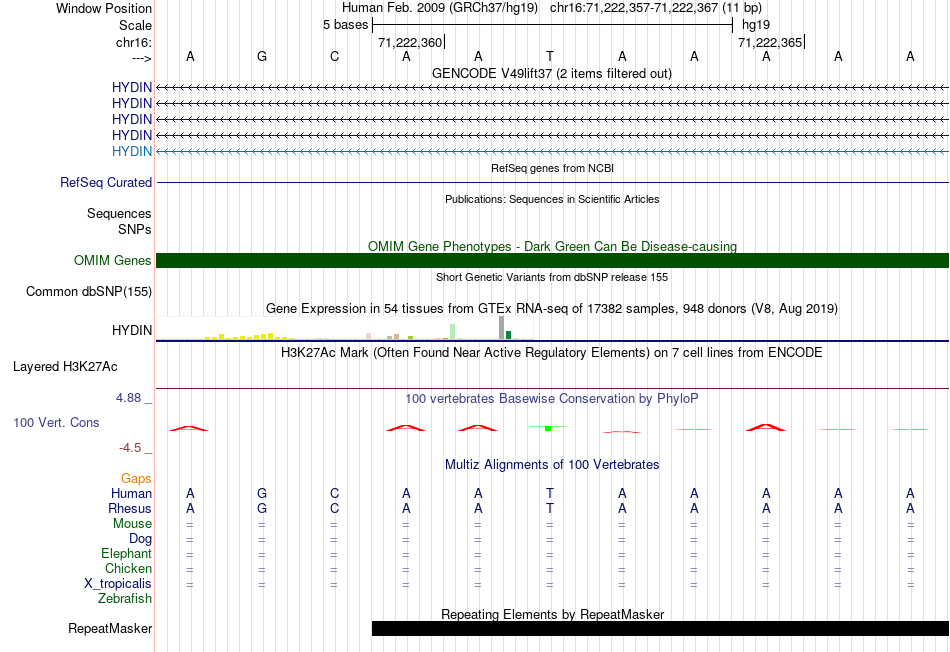 Window Position Human Feb. 2009 (GRCh37/hg19) chr16:71,222,357-71,222,367 (11 bp)
Scale 5 bases hg19
chr16: 71,222,360 71,222,365
---> A G C A A T A A A A A
GENCODE V49lift37 (2 items filtered out)
HYDIN
HYDIN
HYDIN
HYDIN
HYDIN
RefSeq genes from NCBI
RefSeq Curated
Publications: Sequences in Scientific Articles
Sequences
SNPs
OMIM Gene Phenotypes - Dark Green Can Be Disease-causing
OMIM Genes
Short Genetic Variants from dbSNP release 155
Common dbSNP(155)
Gene Expression in 54 tissues from GTEx RNA-seq of 17382 samples, 948 donors (V8, Aug 2019)
HYDIN
H3K27Ac Mark (Often Found Near Active Regulatory Elements) on 7 cell lines from ENCODE
Layered H3K27Ac
4.88 _
100 vertebrates Basewise Conservation by PhyloP
100 Vert. Cons
-4.5 _
Multiz Alignments of 100 Vertebrates
Gaps
Human A G C A A T A A A A A
Rhesus A G C A A T A A A A A
Mouse = = = = = = = = = = =
Dog = = = = = = = = = = =
Elephant = = = = = = = = = = =
Chicken = = = = = = = = = = =
X_tropicalis = = = = = = = = = = =
Zebrafish
Repeating Elements by RepeatMasker
RepeatMasker